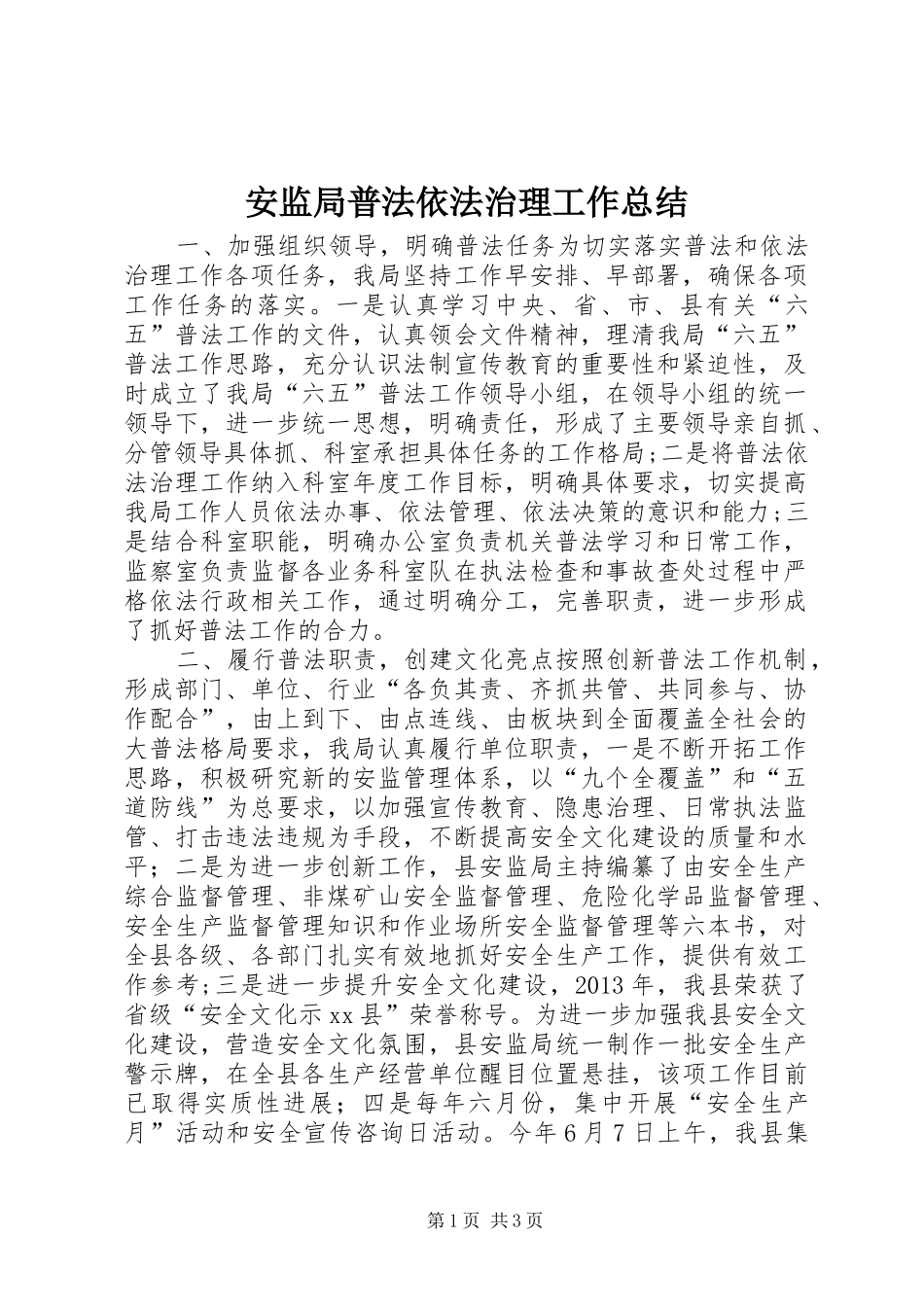 安监局普法依法治理工作总结

一、加强组织领导，明确普法任务为切实落实普法和依法治理工作各项任务，我局坚持工作早安排、早部署，确保各项工作任务的落实。一是认真学习中央、省、市、县有关“六五”普法工作的文件，认真领会文件精神，理清我局“六五”普法工作思路，充分认识法制宣传教育的重要性和紧迫性，及时成立了我局“六五”普法工作领导小组，在领导小组的统一领导下，进一步统一思想，明确责任，形成了主要领导亲自抓、分管领导具体抓、科室承担具体任务的工作格局；二是将普法依法治理工作纳入科室年度工作目标，明确具体要求，切实提高我局工作人员依法办事、依法管理、依法决策的意识和能力；三是结合科室职能，明确办公室负责机关普法学习和日常工作，监察室负责监督各业务科室队在执法检查和事故查处过程中严格依法行政相关工作，通过明确分工，完善职责，进一步形成了抓好普法工作的合力。

二、履行普法职责，创建文化亮点按照创新普法工作机制，形成部门、单位、行业“各负其责、齐抓共管、共同参与、协作配合”，由上到下、由点连线、由板块到全面覆盖全社会的大普法格局要求，我局认真履行单位职责，一是不断开拓工作思路，积极研究新的安监管理体系，以“九个全覆盖”和“五道防线”为总要求，以加强宣传教育、隐患治理、日常执法监管、打击违法违规为手段，不断提高安全文化建设的质量和水平；二是为进一步创新工作，县安监局主持编纂了由安全生产综合监督管理、非煤矿山安全监督管理、危险化学品监督管理、安全生产监督管理知识和作业场所安全监督管理等六本书，对全县各级、各部门扎实有效地抓好安全生产工作，提供有效工作参考；三是进一步提升安全文化建设，2013年，我县荣获了省级“安全文化示xx县”荣誉称号。为进一步加强我县安全文化建设，营造安全文化氛围，县安监局统一制作一批安全生产警示牌，在全县各生产经营单位醒目位置悬挂，该项工作目前已取得实质性进展；四是每年六月份，集中开展“安全生产月”活动和安全宣传咨询日活动。今年6月7日上午，我县集

第1页 共3页